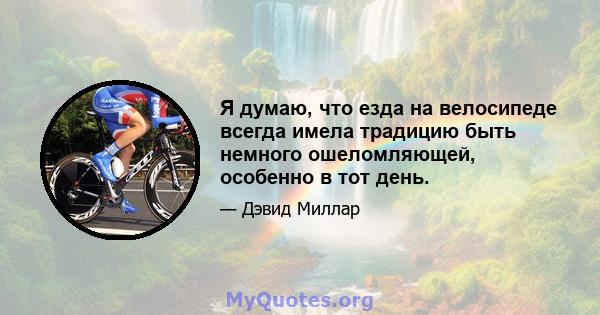 Я думаю, что езда на велосипеде всегда имела традицию быть немного ошеломляющей, особенно в тот день.

— Дэвид Миллар

MyQuotes.org